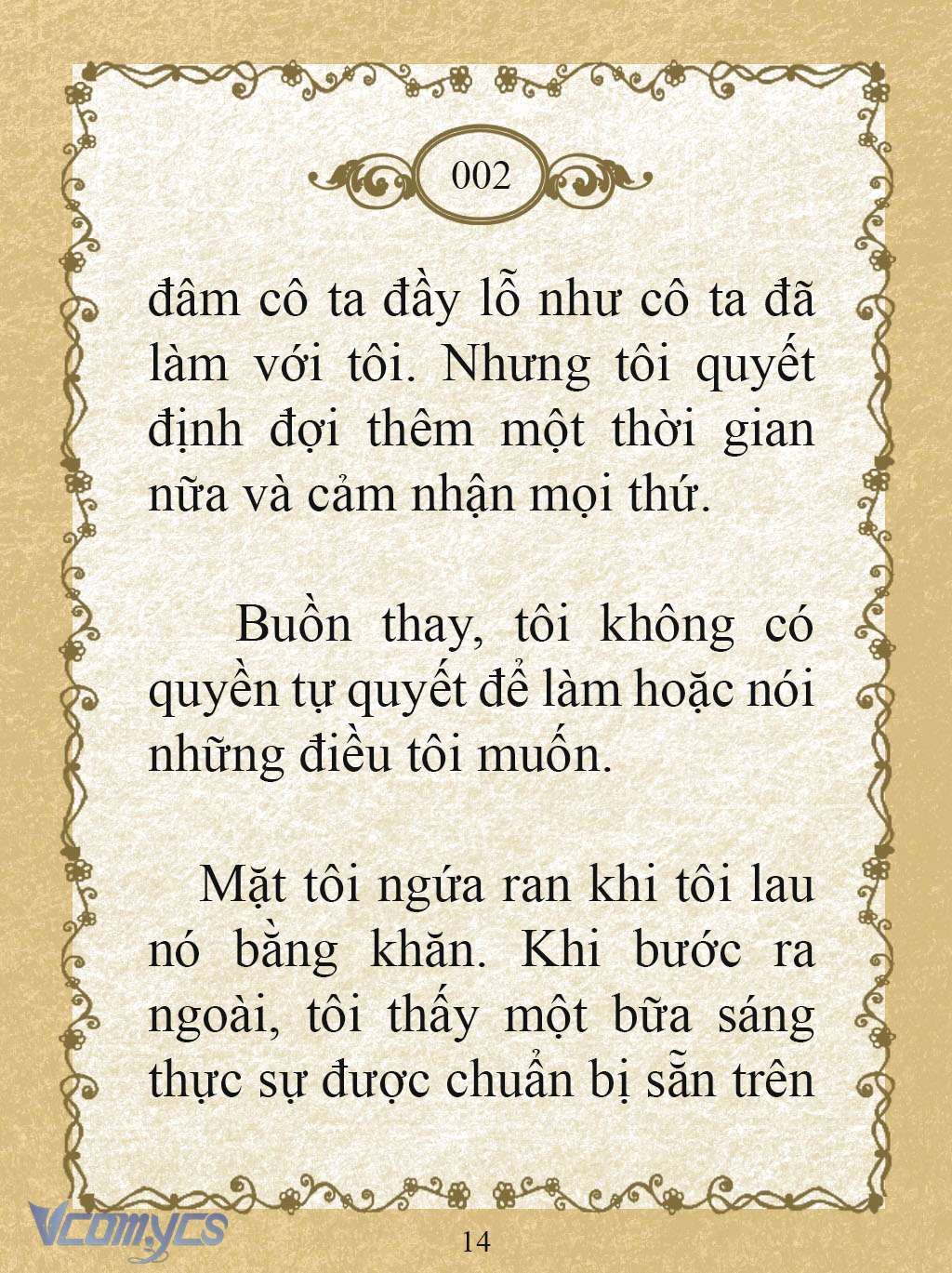 002

đâm cô ta đầy lỗ như cô ta đã làm với tôi. Nhưng tôi quyết định đợi thêm một thời gian nữa và cảm nhận mọi thứ.

Buồn thay, tôi không có quyền tự quyết để làm hoặc nói những điều tôi muốn.

Mặt tôi ngứa ran khi tôi lau nó bằng khăn. Khi bước ra ngoài, tôi thấy một bữa sáng thực sự được chuẩn bị sẵn trên

Vcomycs

14